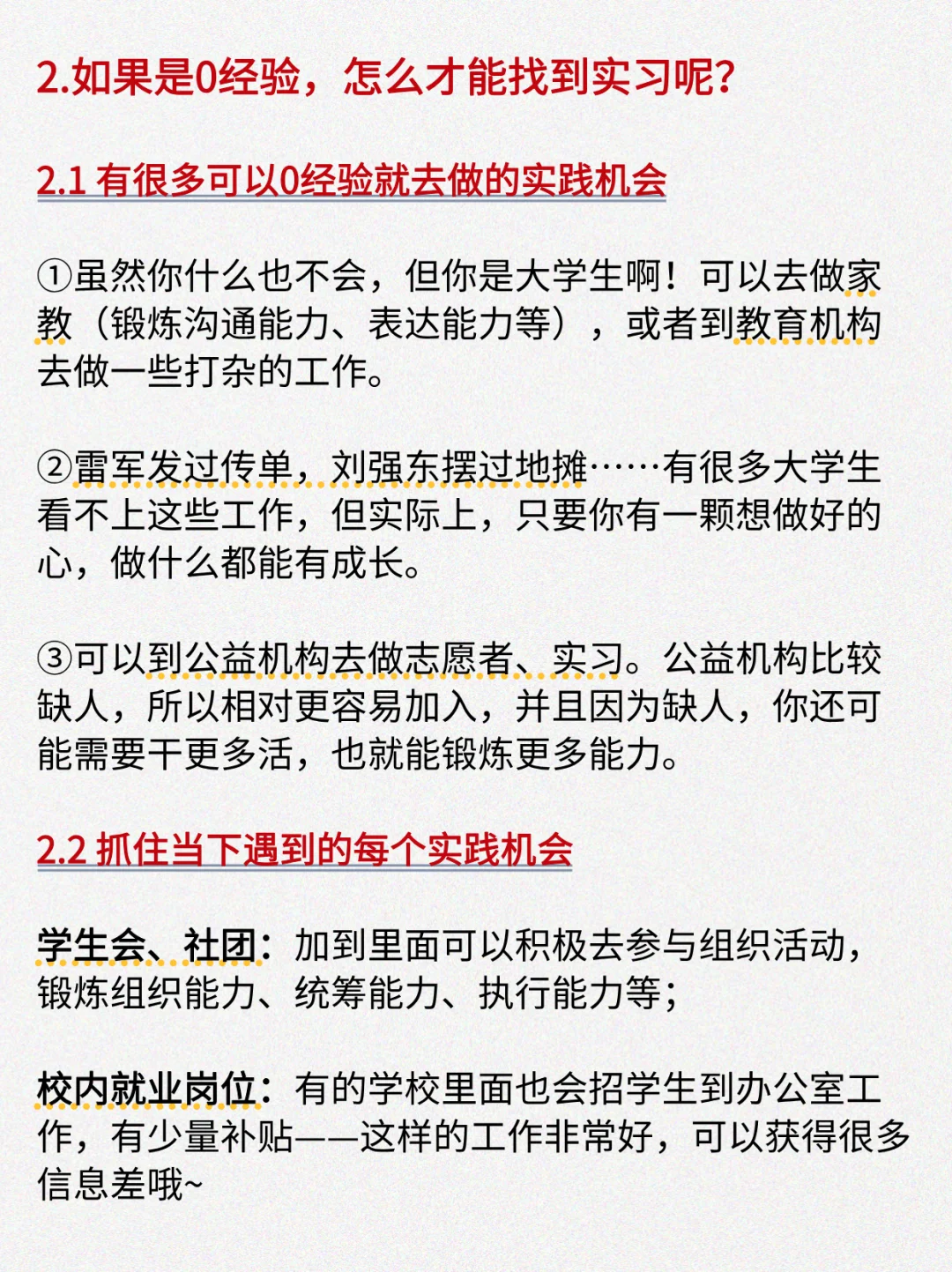 2.如果是0经验，怎么才能找到实习呢？

2.1 有很多可以0经验就去做的实践机会

①虽然你什么也不会，但你是大学生啊！可以去做家教（锻炼沟通能力、表达能力等），或者到教育机构去做一些打杂的工作。

②雷军发过传单，刘强东摆过地摊……有很多大学生看不上这些工作，但实际上，只要你有一颗想做好的心，做什么都能有成长。

③可以到公益机构去做志愿者、实习。公益机构比较缺人，所以相对更容易加入，并且因为缺人，你还可能需要干更多活，也就能锻炼更多能力。

2.2 抓住当下遇到的每个实践机会

学生会、社团：加到里面可以积极去参与组织活动，锻炼组织能力、统筹能力、执行能力等；

校内就业岗位：有的学校里面也会招学生到办公室工作，有少量补贴——这样的工作非常好，可以获得很多信息差哦~